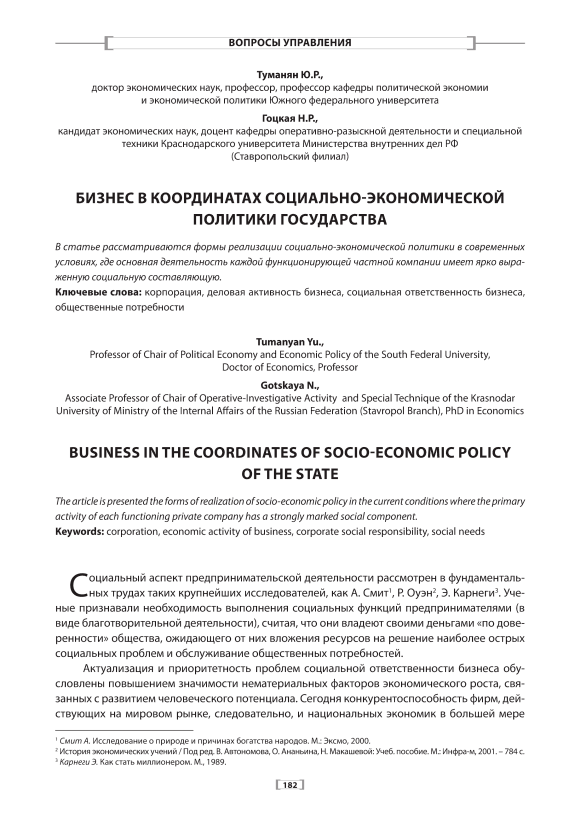 ВОПРОСЫ УПРАВЛЕНИЯ

Туманян Ю.Р.,
доктор экономических наук, профессор, профессор кафедры политической экономии и экономической политики Южного федерального университета

Гоцкая Н.Р.,
кандидат экономических наук, доцент кафедры оперативно-разыскной деятельности и специальной техники Краснодарского университета Министерства внутренних дел РФ (Ставропольский филиал)

БИЗНЕС В КООРДИНАТАХ СОЦИАЛЬНО-ЭКОНОМИЧЕСКОЙ ПОЛИТИКИ ГОСУДАРСТВА

В статье рассматриваются формы реализации социально-экономической политики в современных условиях, где основная деятельность каждой функционирующей частной компании имеет ярко выраженную социальную составляющую.

Ключевые слова: корпорация, деловая активность бизнеса, социальная ответственность бизнеса, общественные потребности

Tumanyan Yu.,
Professor of Chair of Political Economy and Economic Policy of the South Federal University, Doctor of Economics, Professor

Gotskaya N.,
Associate Professor of Chair of Operative-Investigative Activity and Special Technique of the Krasnodar University of Ministry of the Internal Affairs of the Russian Federation (Stavropol Branch), PhD in Economics

BUSINESS IN THE COORDINATES OF SOCIO-ECONOMIC POLICY OF THE STATE

The article is presented the forms of realization of socio-economic policy in the current conditions where the primary activity of each functioning private company has a strongly marked social component.

Keywords: corporation, economic activity of business, corporate social responsibility, social needs

Социальный аспект предпринимательской деятельности рассмотрен в фундаментальных трудах таких крупнейших исследователей, как А. Смит$^1$, Р. Оуэн$^2$, Э. Карнеги$^3$. Ученые признавали необходимость выполнения социальных функций предпринимателями (в виде благотворительной деятельности), считая, что они владеют своими деньгами «по доверенности» общества, ожидающего от них вложения ресурсов на решение наиболее острых социальных проблем и обслуживание общественных потребностей.

Актуализация и приоритетность проблем социальной ответственности бизнеса обусловлены повышением значимости нематериальных факторов экономического роста, связанных с развитием человеческого потенциала. Сегодня конкурентоспособность фирм, действующих на мировом рынке, следовательно, и национальных экономик в большей мере

$^1$ Смит А. Исследование о природе и причинах богатства народов. М.: Эксмо, 2000.
$^2$ История экономических учений / Под ред. В. Автономова, О. Ананьина, Н. Макашевой: Учеб. пособие. М.: Инфра-м, 2001. – 784 с.
$^3$ Карнеги Э. Как стать миллионером. М., 1989.

182